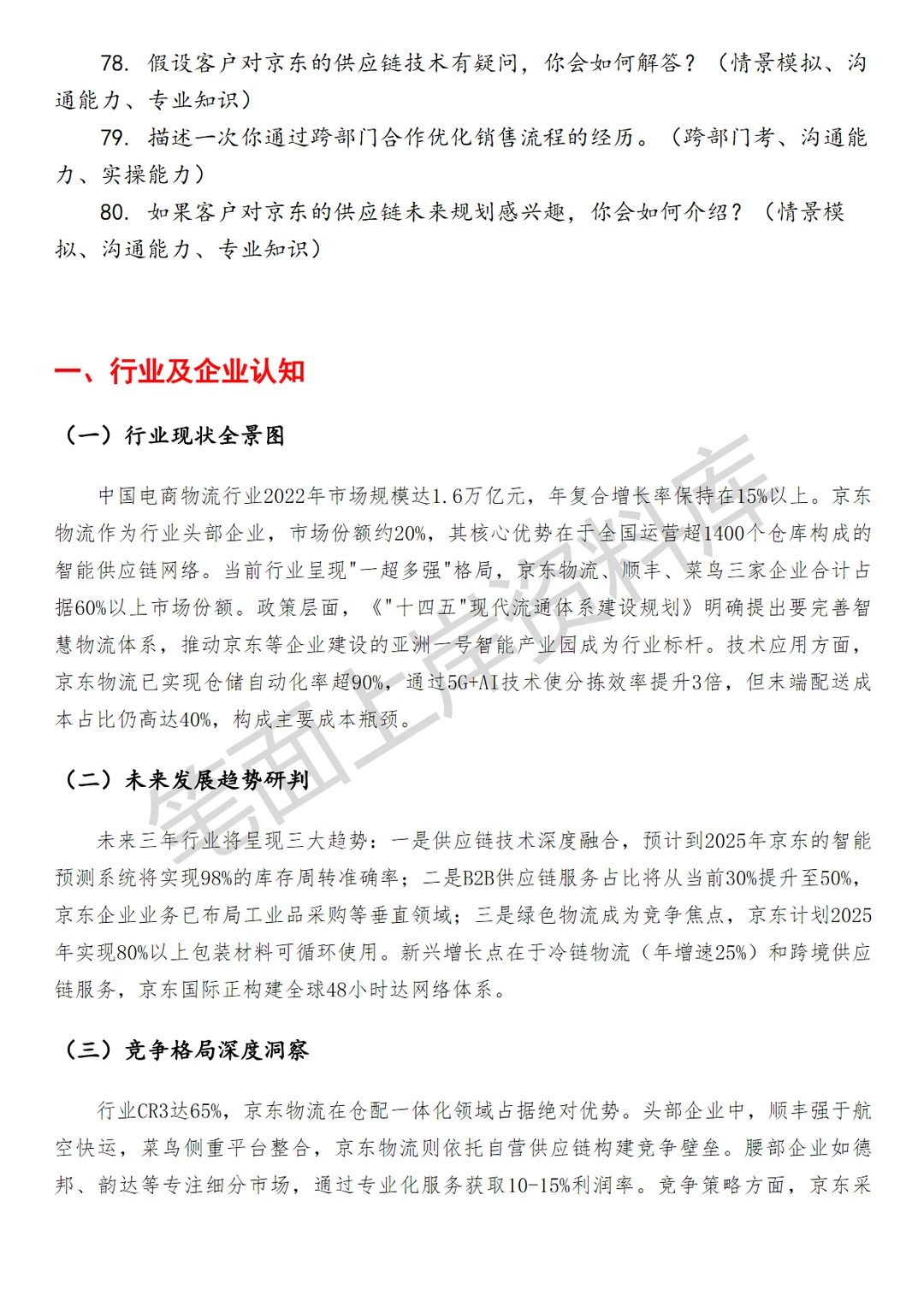 78. 假设客户对京东的供应链技术有疑问，你会如何解答？（情景模拟、沟通能力、专业知识）

79. 描述一次你通过跨部门合作优化销售流程的经历。（跨部门考、沟通能力、实操能力）

80. 如果客户对京东的供应链未来规划感兴趣，你会如何介绍？（情景模拟、沟通能力、专业知识）

一、行业及企业认知

（一）行业现状全景图

中国电商物流行业2022年市场规模达1.6万亿元，年复合增长率保持在15%以上。京东物流作为行业头部企业，市场份额约20%，其核心优势在于全国运营超1400个仓库构成的智能供应链网络。当前行业呈现"一超多强"格局，京东物流、顺丰、菜鸟三家企业合计占据60%以上市场份额。政策层面，《"十四五"现代流通体系建设规划》明确提出要完善智慧物流体系，推动京东等企业建设的亚洲一号智能产业园成为行业标杆。技术应用方面，京东物流已实现仓储自动化率超90%，通过5G+AI技术使分拣效率提升3倍，但末端配送成本占比仍高达40%，构成主要成本瓶颈。

（二）未来发展趋势研判

未来三年行业将呈现三大趋势：一是供应链技术深度融合，预计到2025年京东的智能预测系统将实现98%的库存周转准确率；二是B2B供应链服务占比将从当前30%提升至50%，京东企业业务已布局工业品采购等垂直领域；三是绿色物流成为竞争焦点，京东计划2025年实现80%以上包装材料可循环使用。新兴增长点在于冷链物流（年增速25%）和跨境供应链服务，京东国际正构建全球48小时达网络体系。

（三）竞争格局深度洞察

行业CR3达65%，京东物流在仓配一体化领域占据绝对优势。头部企业中，顺丰强于航空快运，菜鸟侧重平台整合，京东物流则依托自营供应链构建竞争壁垒。腰部企业如德邦、韵达等专注细分市场，通过专业化服务获取10-15%利润率。竞争策略方面，京东采

笔面上岸资料库